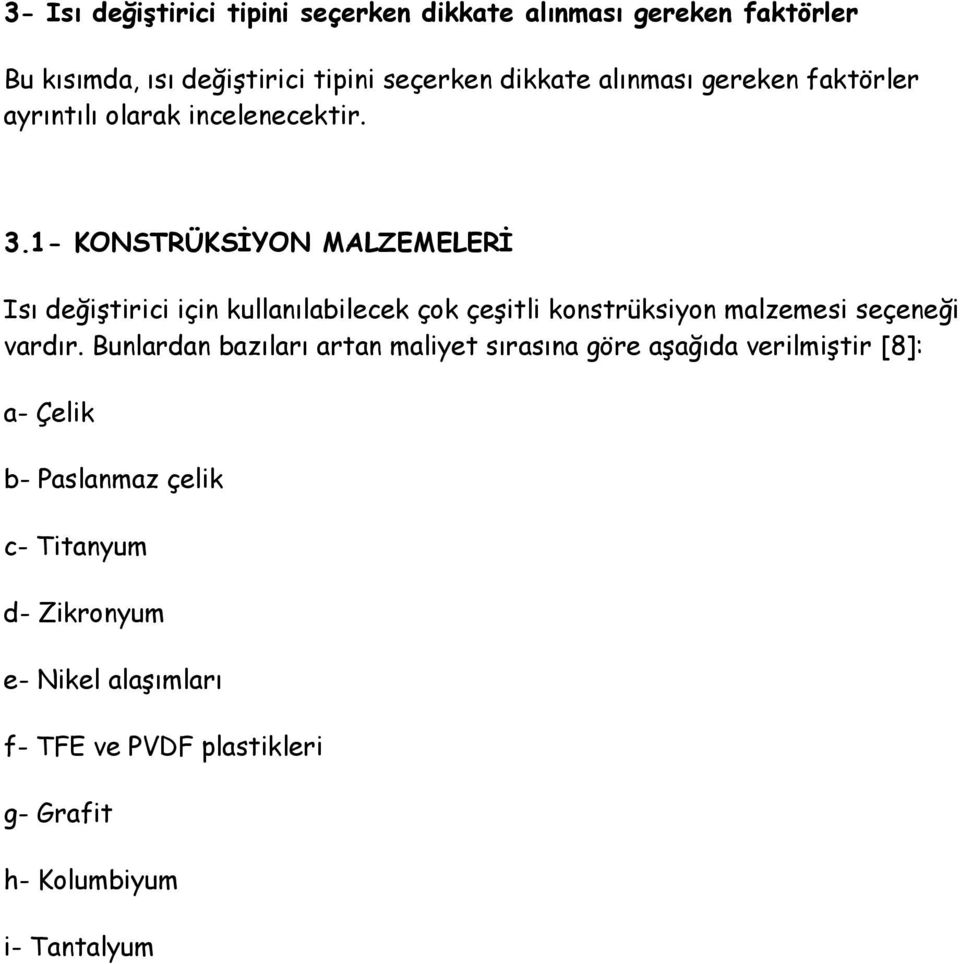 3- Isı değiştirici tipini seçerken dikkate alınması gereken faktörler

Bu kısımda, ısı değiştirici tipini seçerken dikkate alınması gereken faktörler ayrıntılı olarak incelenecektir.

3.1- KONSTRÜKSİYON MALZEMELERİ

Isı değiştirici için kullanılabilecek çok çeşitli konstrüksiyon malzemesi seçeneği vardır. Bunlardan bazıları artan maliyet sırasına göre aşağıda verilmiştir [8]:

a- Çelik

b- Paslanmaz çelik

c- Titanyum

d- Zikronyum

e- Nikel alaşımları

f- TFE ve PVDF plastikleri

g- Grafit

h- Kolumbiyum

i- Tantalyum